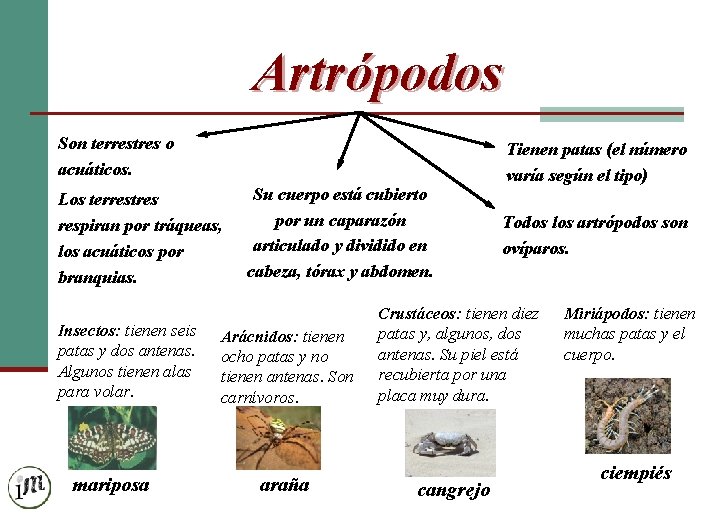 Artrópodos

Son terrestres o acuáticos.

Los terrestres respiran por tráqueas, los acuáticos por branquias.

Su cuerpo está cubierto por un caparazón articulado y dividido en cabeza, tórax y abdomen.

Tienen patas (el número varía según el tipo)

Todos los artrópodos son ovíparos.

Insectos: tienen seis patas y dos antenas. Algunos tienen alas para volar.

mariposa

Arácnidos: tienen ocho patas y no tienen antenas. Son carnívoros.

araña

Crustáceos: tienen diez patas y, algunos, dos antenas. Su piel está recubierta por una placa muy dura.

cangrejo

Miriápodos: tienen muchas patas y el cuerpo.

ciempiés

iM